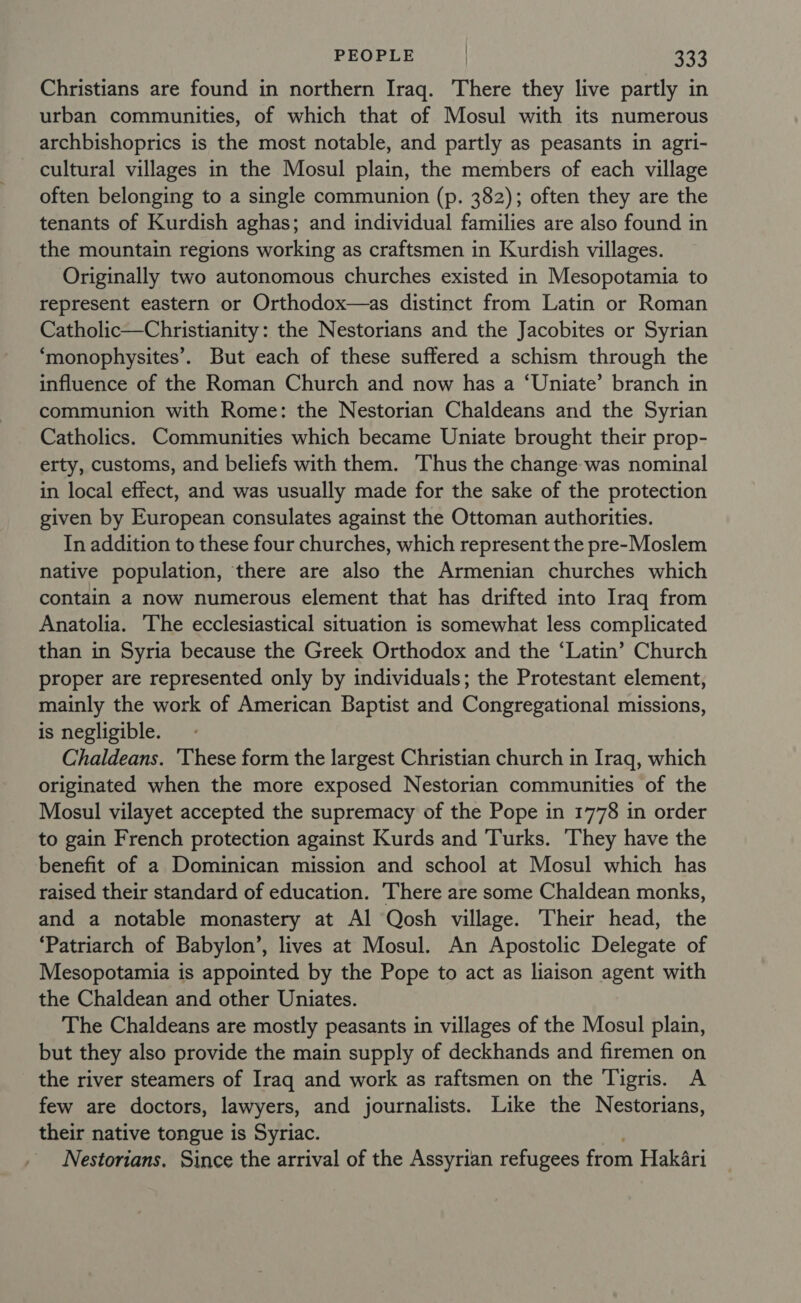 PEOPLE 333

Christians are found in northern Iraq. There they live partly in urban communities, of which that of Mosul with its numerous archbishoprics is the most notable, and partly as peasants in agricultural villages in the Mosul plain, the members of each village often belonging to a single communion (p. 382); often they are the tenants of Kurdish aghas; and individual families are also found in the mountain regions working as craftsmen in Kurdish villages.

Originally two autonomous churches existed in Mesopotamia to represent eastern or Orthodox—as distinct from Latin or Roman Catholic—Christianity: the Nestorians and the Jacobites or Syrian 'monophysites'. But each of these suffered a schism through the influence of the Roman Church and now has a 'Uniate' branch in communion with Rome: the Nestorian Chaldeans and the Syrian Catholics. Communities which became Uniate brought their property, customs, and beliefs with them. Thus the change was nominal in local effect, and was usually made for the sake of the protection given by European consulates against the Ottoman authorities.

In addition to these four churches, which represent the pre-Moslem native population, there are also the Armenian churches which contain a now numerous element that has drifted into Iraq from Anatolia. The ecclesiastical situation is somewhat less complicated than in Syria because the Greek Orthodox and the 'Latin' Church proper are represented only by individuals; the Protestant element, mainly the work of American Baptist and Congregational missions, is negligible.

Chaldeans. These form the largest Christian church in Iraq, which originated when the more exposed Nestorian communities of the Mosul vilayet accepted the supremacy of the Pope in 1778 in order to gain French protection against Kurds and Turks. They have the benefit of a Dominican mission and school at Mosul which has raised their standard of education. There are some Chaldean monks, and a notable monastery at Al Qosh village. Their head, the 'Patriarch of Babylon', lives at Mosul. An Apostolic Delegate of Mesopotamia is appointed by the Pope to act as liaison agent with the Chaldean and other Uniates.

The Chaldeans are mostly peasants in villages of the Mosul plain, but they also provide the main supply of deckhands and firemen on the river steamers of Iraq and work as raftsmen on the Tigris. A few are doctors, lawyers, and journalists. Like the Nestorians, their native tongue is Syriac.

Nestorians. Since the arrival of the Assyrian refugees from Hakâri